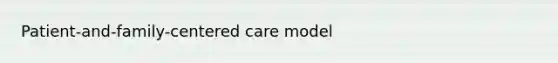 Patient-and-family-centered care model